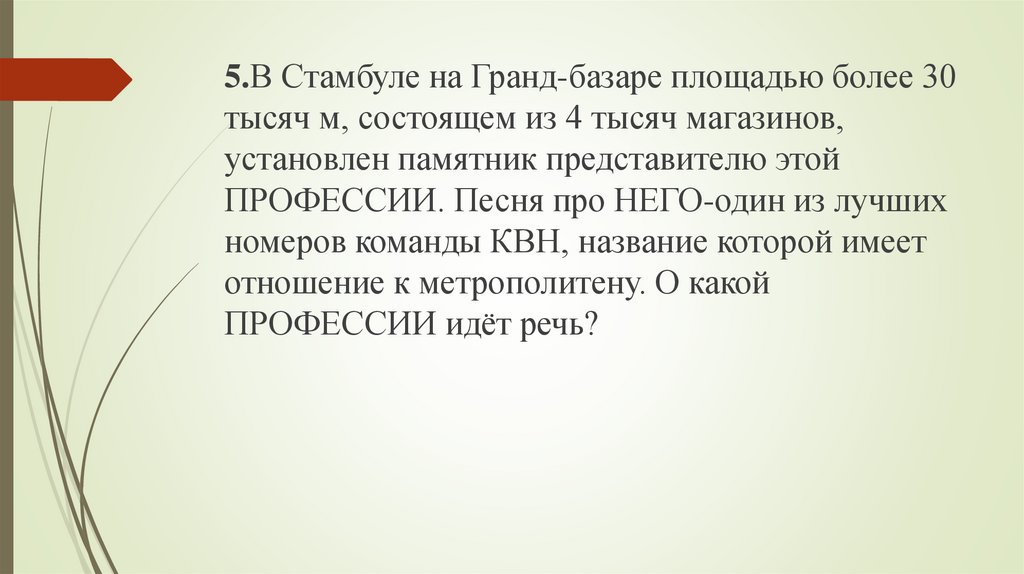 5.В Стамбуле на Гранд-базаре площадью более 30 тысяч м, состоящем из 4 тысяч магазинов, установлен памятник представителю этой ПРОФЕССИИ. Песня про НЕГО-один из лучших номеров команды КВН, название которой имеет отношение к метрополитену. О какой ПРОФЕССИИ идёт речь?